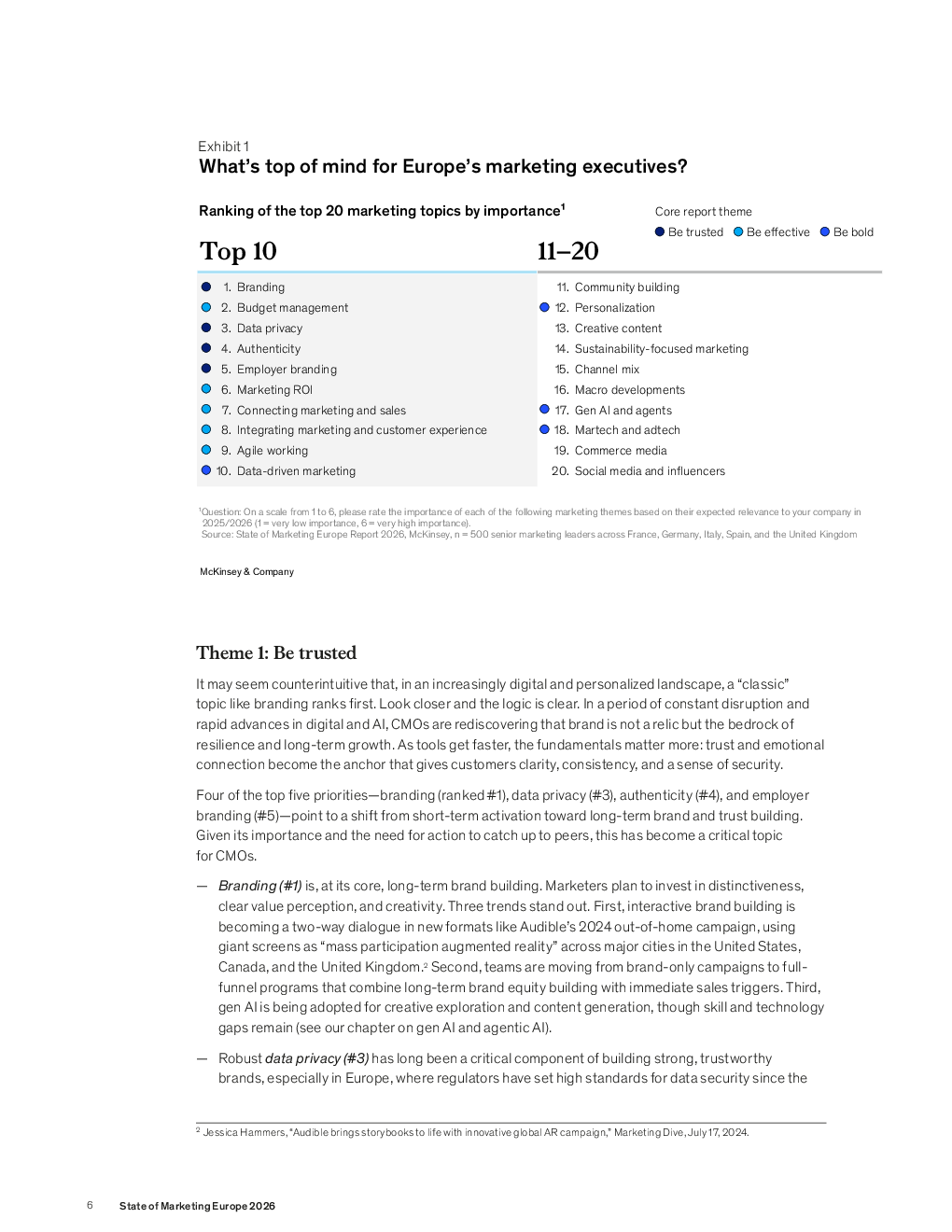 Exhibit 1
What's top of mind for Europe's marketing executives?

Ranking of the top 20 marketing topics by importance$^1$

Core report theme
Be trusted Be effective Be bold

Top 10
1. Branding
2. Budget management
3. Data privacy
4. Authenticity
5. Employer branding
6. Marketing ROI
7. Connecting marketing and sales
8. Integrating marketing and customer experience
9. Agile working
10. Data-driven marketing

11–20
11. Community building
12. Personalization
13. Creative content
14. Sustainability-focused marketing
15. Channel mix
16. Macro developments
17. Gen AI and agents
18. Martech and adtech
19. Commerce media
20. Social media and influencers

$^1$Question: On a scale from 1 to 6, please rate the importance of each of the following marketing themes based on their expected relevance to your company in 2025/2026 (1 = very low importance, 6 = very high importance).
Source: State of Marketing Europe Report 2026, McKinsey, n = 500 senior marketing leaders across France, Germany, Italy, Spain, and the United Kingdom

McKinsey & Company

Theme 1: Be trusted

It may seem counterintuitive that, in an increasingly digital and personalized landscape, a "classic" topic like branding ranks first. Look closer and the logic is clear. In a period of constant disruption and rapid advances in digital and AI, CMOs are rediscovering that brand is not a relic but the bedrock of resilience and long-term growth. As tools get faster, the fundamentals matter more: trust and emotional connection become the anchor that gives customers clarity, consistency, and a sense of security.

Four of the top five priorities—branding (ranked #1), data privacy (#3), authenticity (#4), and employer branding (#5)—point to a shift from short-term activation toward long-term brand and trust building. Given its importance and the need for action to catch up to peers, this has become a critical topic for CMOs.

— Branding (#1) is, at its core, long-term brand building. Marketers plan to invest in distinctiveness, clear value perception, and creativity. Three trends stand out. First, interactive brand building is becoming a two-way dialogue in new formats like Audible's 2024 out-of-home campaign, using giant screens as "mass participation augmented reality" across major cities in the United States, Canada, and the United Kingdom.$^2$ Second, teams are moving from brand-only campaigns to full-funnel programs that combine long-term brand equity building with immediate sales triggers. Third, gen AI is being adopted for creative exploration and content generation, though skill and technology gaps remain (see our chapter on gen AI and agentic AI).

— Robust data privacy (#3) has long been a critical component of building strong, trustworthy brands, especially in Europe, where regulators have set high standards for data security since the

$^2$ Jessica Hammers, "Audible brings storybooks to life with innovative global AR campaign," Marketing Dive, July 17, 2024.

6 State of Marketing Europe 2026